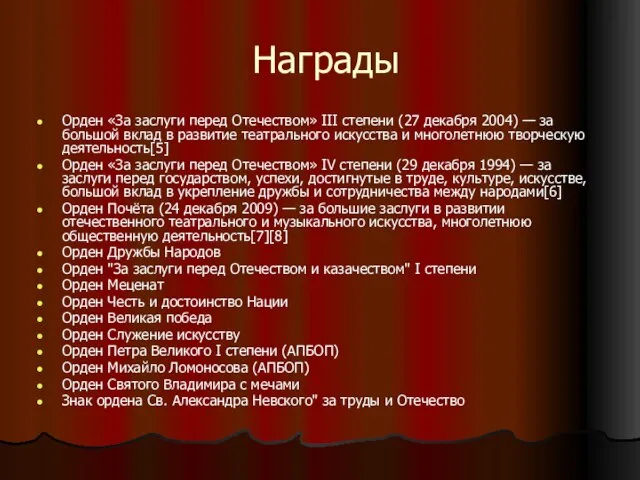 Награды

- Орден «За заслуги перед Отечеством» III степени (27 декабря 2004) — за большой вклад в развитие театрального искусства и многолетнюю творческую деятельность[5]
- Орден «За заслуги перед Отечеством» IV степени (29 декабря 1994) — за заслуги перед государством, успехи, достигнутые в труде, культуре, искусстве, большой вклад в укрепление дружбы и сотрудничества между народами[6]
- Орден Почёта (24 декабря 2009) — за большие заслуги в развитии отечественного театрального и музыкального искусства, многолетнюю общественную деятельность[7][8]
- Орден Дружбы Народов
- Орден "За заслуги перед Отечеством и казачеством" I степени
- Орден Меценат
- Орден Честь и достоинство Нации
- Орден Великая победа
- Орден Служение искусству
- Орден Петра Великого I степени (АПБОП)
- Орден Михайло Ломоносова (АПБОП)
- Орден Святого Владимира с мечами
- Знак ордена Св. Александра Невского" за труды и Отечество